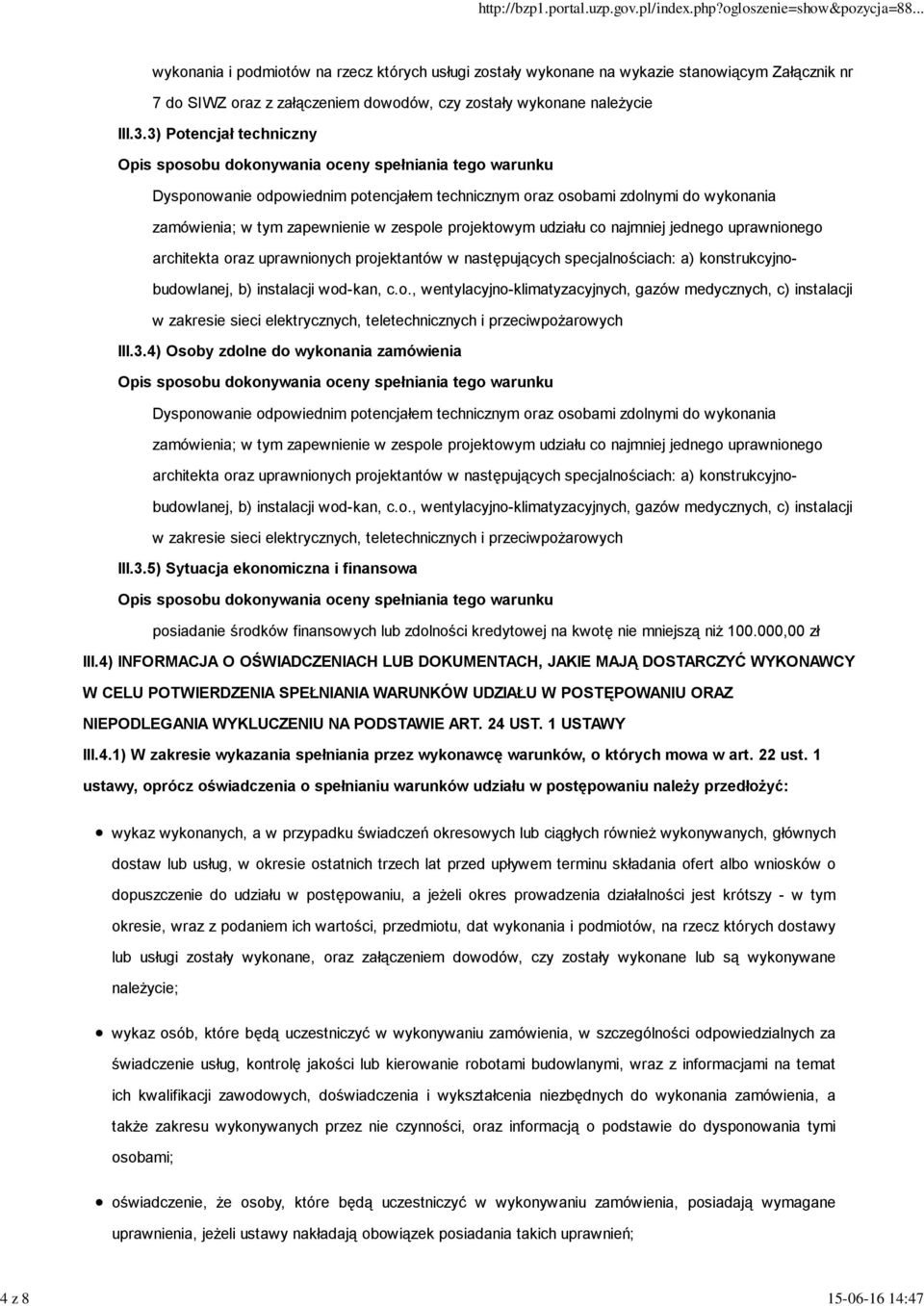 http://bzp1.portal.uzp.gov.pl/index.php?ogloszenie=show&pozycja=88...

wykonania i podmiotów na rzecz których usługi zostały wykonane na wykazie stanowiącym Załącznik nr 7 do SIWZ oraz z załączeniem dowodów, czy zostały wykonane należycie

III.3.3) Potencjał techniczny

Opis sposobu dokonywania oceny spełniania tego warunku

Dysponowanie odpowiednim potencjałem technicznym oraz osobami zdolnymi do wykonania zamówienia; w tym zapewnienie w zespole projektowym udziału co najmniej jednego uprawnionego architekta oraz uprawnionych projektantów w następujących specjalnościach: a) konstrukcyjno-budowlanej, b) instalacji wod-kan, c.o., wentylacyjno-klimatyzacyjnych, gazów medycznych, c) instalacji w zakresie sieci elektrycznych, teletechnicznych i przeciwpożarowych

III.3.4) Osoby zdolne do wykonania zamówienia

Opis sposobu dokonywania oceny spełniania tego warunku

Dysponowanie odpowiednim potencjałem technicznym oraz osobami zdolnymi do wykonania zamówienia; w tym zapewnienie w zespole projektowym udziału co najmniej jednego uprawnionego architekta oraz uprawnionych projektantów w następujących specjalnościach: a) konstrukcyjno-budowlanej, b) instalacji wod-kan, c.o., wentylacyjno-klimatyzacyjnych, gazów medycznych, c) instalacji w zakresie sieci elektrycznych, teletechnicznych i przeciwpożarowych

III.3.5) Sytuacja ekonomiczna i finansowa

Opis sposobu dokonywania oceny spełniania tego warunku

posiadanie środków finansowych lub zdolności kredytowej na kwotę nie mniejszą niż 100.000,00 zł

III.4) INFORMACJA O OŚWIADCZENIACH LUB DOKUMENTACH, JAKIE MAJĄ DOSTARCZYĆ WYKONAWCY W CELU POTWIERDZENIA SPEŁNIANIA WARUNKÓW UDZIAŁU W POSTĘPOWANIU ORAZ NIEPODLEGANIA WYKLUCZENIU NA PODSTAWIE ART. 24 UST. 1 USTAWY

III.4.1) W zakresie wykazania spełniania przez wykonawcę warunków, o których mowa w art. 22 ust. 1 ustawy, oprócz oświadczenia o spełnianiu warunków udziału w postępowaniu należy przedłożyć:

wykaz wykonanych, a w przypadku świadczeń okresowych lub ciągłych również wykonywanych, głównych dostaw lub usług, w okresie ostatnich trzech lat przed upływem terminu składania ofert albo wniosków o dopuszczenie do udziału w postępowaniu, a jeżeli okres prowadzenia działalności jest krótszy - w tym okresie, wraz z podaniem ich wartości, przedmiotu, dat wykonania i podmiotów, na rzecz których dostawy lub usługi zostały wykonane, oraz załączeniem dowodów, czy zostały wykonane lub są wykonywane należycie;

wykaz osób, które będą uczestniczyć w wykonywaniu zamówienia, w szczególności odpowiedzialnych za świadczenie usług, kontrolę jakości lub kierowanie robotami budowlanymi, wraz z informacjami na temat ich kwalifikacji zawodowych, doświadczenia i wykształcenia niezbędnych do wykonania zamówienia, a także zakresu wykonywanych przez nie czynności, oraz informacją o podstawie do dysponowania tymi osobami;

oświadczenie, że osoby, które będą uczestniczyć w wykonywaniu zamówienia, posiadają wymagane uprawnienia, jeżeli ustawy nakładają obowiązek posiadania takich uprawnień;

4 z 8

15-06-16 14:47